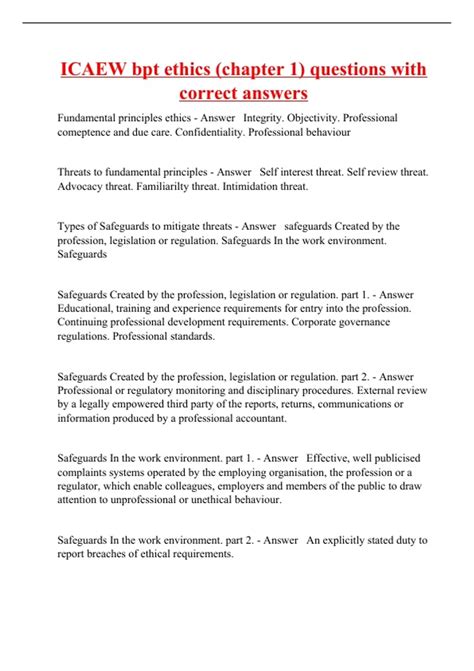 ICAEW bpt ethics (chapter 1) questions with correct answers

Fundamental principles ethics - Answer Integrity. Objectivity. Professional comeptence and due care. Confidentiality. Professional behaviour

Threats to fundamental principles - Answer Self interest threat. Self review threat. Advocacy threat. Familiarilty threat. Intimidation threat.

Types of Safeguards to mitigate threats - Answer safeguards Created by the profession, legislation or regulation. Safeguards In the work environment. Safeguards

Safeguards Created by the profession, legislation or regulation. part 1. - Answer Educational, training and experience requirements for entry into the profession. Continuing professional development requirements. Corporate governance regulations. Professional standards.

Safeguards Created by the profession, legislation or regulation. part 2. - Answer Professional or regulatory monitoring and disciplinary procedures. External review by a legally empowered third party of the reports, returns, communications or information produced by a professional accountant.

Safeguards In the work environment. part 1. - Answer Effective, well publicised complaints systems operated by the employing organisation, the profession or a regulator, which enable colleagues, employers and members of the public to draw attention to unprofessional or unethical behaviour.

Safeguards In the work environment. part 2. - Answer An explicitly stated duty to report breaches of ethical requirements.